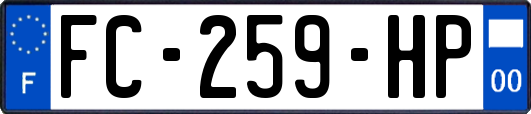 F

FC-259-HP

00